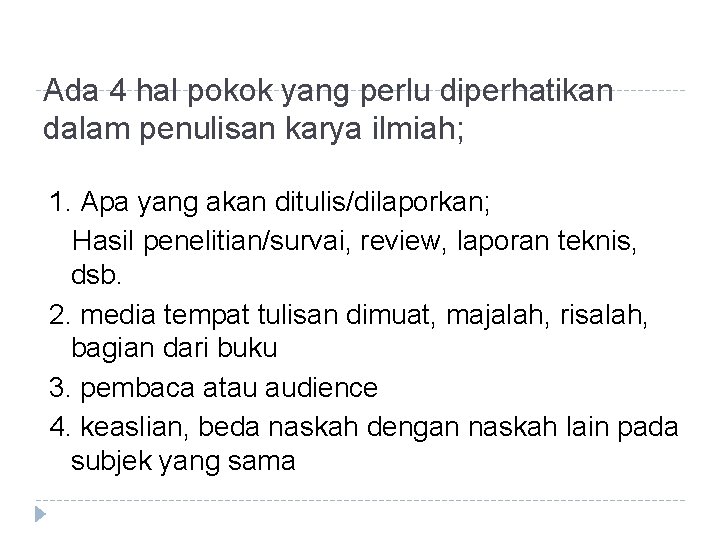 Ada 4 hal pokok yang perlu diperhatikan dalam penulisan karya ilmiah;

1. Apa yang akan ditulis/dilaporkan;
Hasil penelitian/survai, review, laporan teknis, dsb.
2. media tempat tulisan dimuat, majalah, risalah, bagian dari buku
3. pembaca atau audience
4. keaslian, beda naskah dengan naskah lain pada subjek yang sama